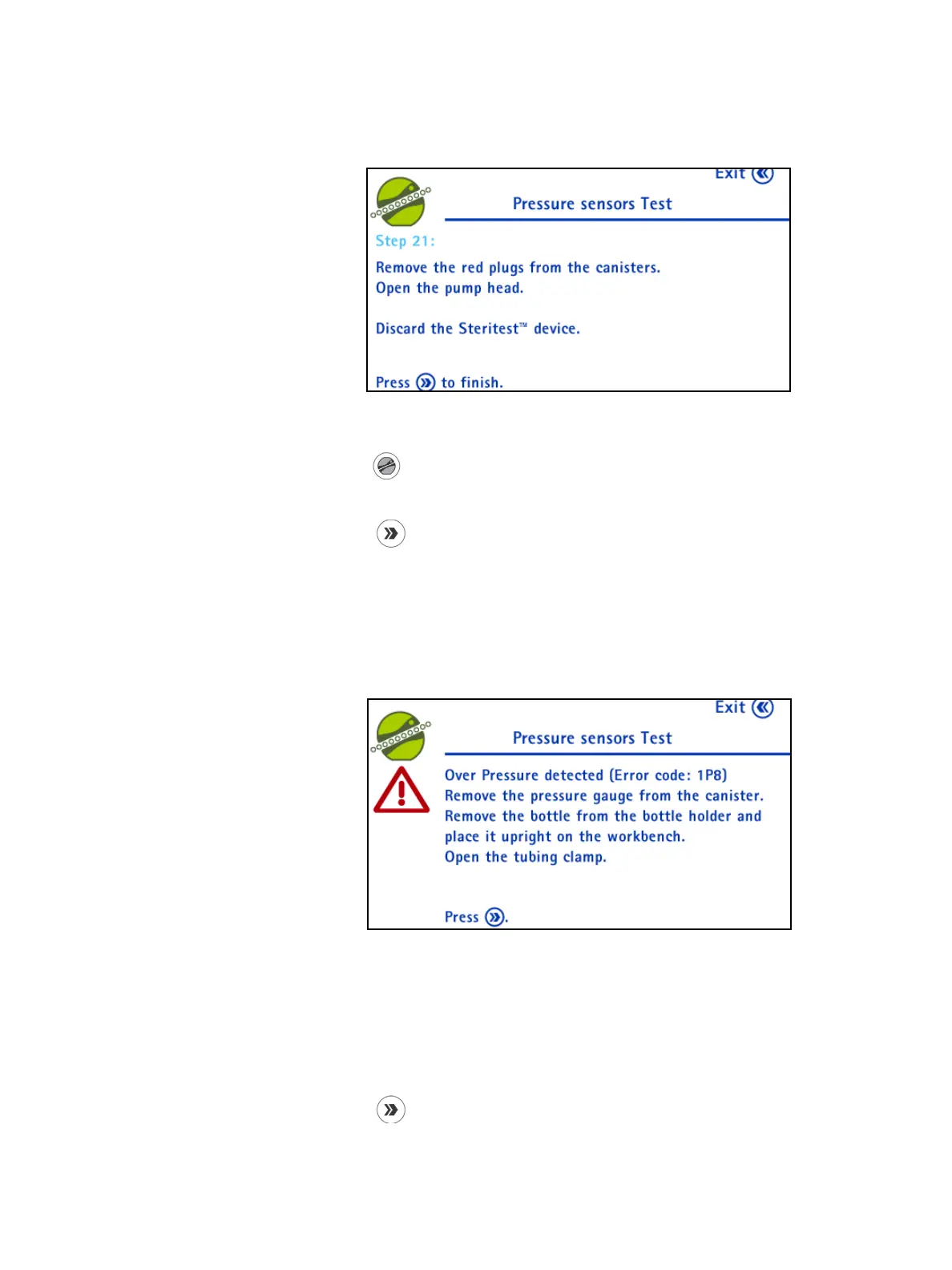 Exit

Pressure sensors Test

Step 21:

Remove the red plugs from the canisters.
Open the pump head.

Discard the Steritest™ device.

Press to finish.

Exit

Pressure sensors Test

Over Pressure detected (Error code: 1P8)
Remove the pressure gauge from the canister.
Remove the bottle from the bottle holder and place it upright on the workbench.
Open the tubing clamp.

Press .